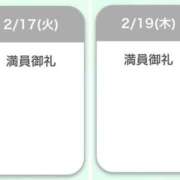 2/17(火)

満員御礼

2/19(木)

満員御礼